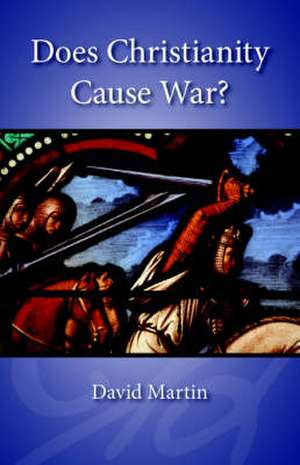 Does Christianity Cause War?

David Martin